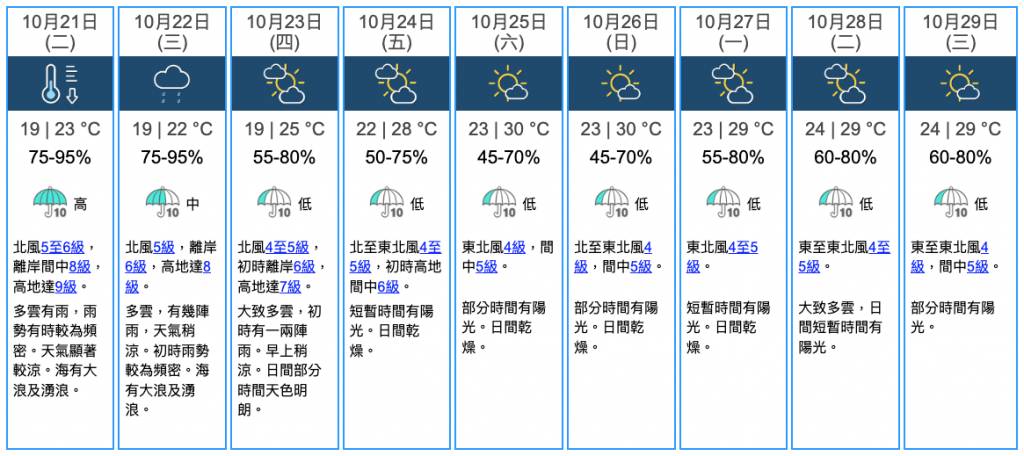 10月21日
(二)

19 | 23 °C
75-95%
10 高
北風5至6級，離岸間中8級，高地達9級。
多雲有雨，雨勢有時較為頻密。天氣顯著較涼。海有大浪及湧浪。

10月22日
(三)

19 | 22 °C
75-95%
10 中
北風5級，離岸6級，高地達8級。
多雲，有幾陣雨，天氣稍涼。初時雨勢較為頻密。海有大浪及湧浪。

10月23日
(四)

19 | 25 °C
55-80%
10 低
北風4至5級，初時離岸6級，高地達7級。
大致多雲，初時有一兩陣雨。早上稍涼。日間部分時間天色明朗。

10月24日
(五)

22 | 28 °C
50-75%
10 低
北至東北風4至5級，初時高地間中6級。
短暫時間有陽光。日間乾燥。

10月25日
(六)

23 | 30 °C
45-70%
10 低
東北風4級，間中5級。
部分時間有陽光。日間乾燥。

10月26日
(日)

23 | 30 °C
45-70%
10 低
北至東北風4級，間中5級。
部分時間有陽光。日間乾燥。

10月27日
(一)

23 | 29 °C
55-80%
10 低
東北風4至5級。
短暫時間有陽光。日間乾燥。

10月28日
(二)

24 | 29 °C
60-80%
10 低
東至東北風4至5級。
大致多雲，日間短暫時間有陽光。

10月29日
(三)

24 | 29 °C
60-80%
10 低
東至東北風4級，間中5級。
部分時間有陽光。